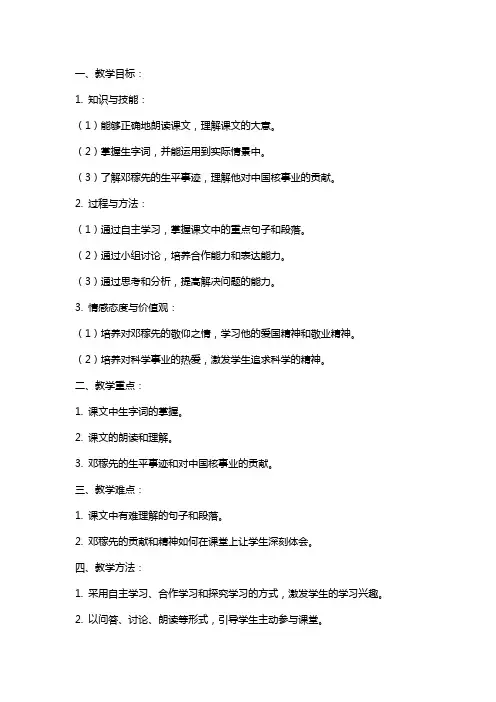 一、教学目标：

1. 知识与技能：

（1）能够正确地朗读课文，理解课文的大意。

（2）掌握生字词，并能运用到实际情景中。

（3）了解邓稼先的生平事迹，理解他对中国核事业的贡献。

2. 过程与方法：

（1）通过自主学习，掌握课文中的重点句子和段落。

（2）通过小组讨论，培养合作能力和表达能力。

（3）通过思考和分析，提高解决问题的能力。

3. 情感态度与价值观：

（1）培养对邓稼先的敬仰之情，学习他的爱国精神和敬业精神。

（2）培养对科学事业的热爱，激发学生追求科学的精神。

二、教学重点：

1. 课文中生字词的掌握。

2. 课文的朗读和理解。

3. 邓稼先的生平事迹和对中国核事业的贡献。

三、教学难点：

1. 课文中有难理解的句子和段落。

2. 邓稼先的贡献和精神如何在课堂上让学生深刻体会。

四、教学方法：

1. 采用自主学习、合作学习和探究学习的方式，激发学生的学习兴趣。

2. 以问答、讨论、朗读等形式，引导学生主动参与课堂。